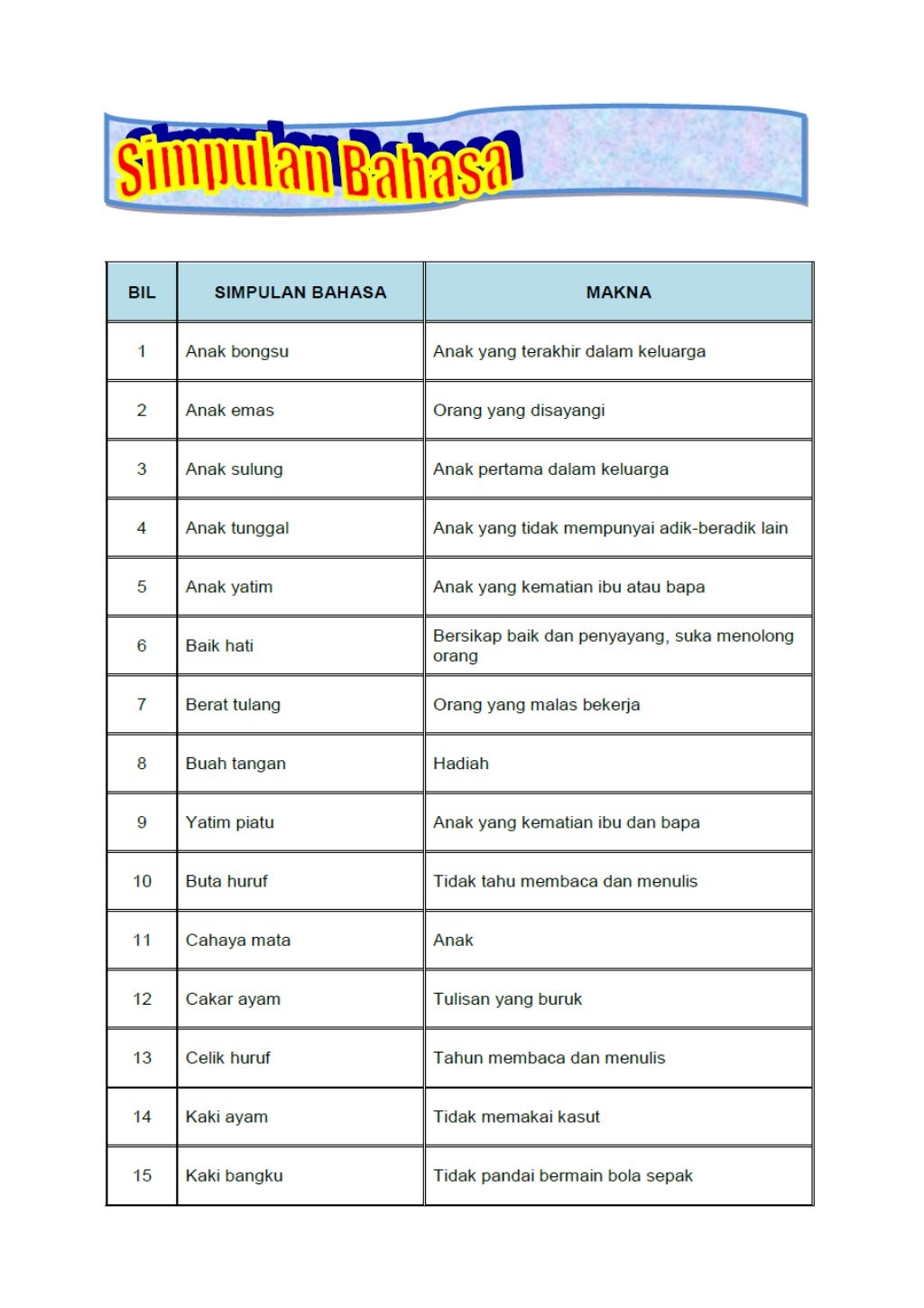 Simpulan Bahasa

| BIL | SIMPULAN BAHASA | MAKNA |
|---|---|---|
| 1 | Anak bongsu | Anak yang terakhir dalam keluarga |
| 2 | Anak emas | Orang yang disayangi |
| 3 | Anak sulung | Anak pertama dalam keluarga |
| 4 | Anak tunggal | Anak yang tidak mempunyai adik-beradik lain |
| 5 | Anak yatim | Anak yang kematian ibu atau bapa |
| 6 | Baik hati | Bersikap baik dan penyayang, suka menolong orang |
| 7 | Berat tulang | Orang yang malas bekerja |
| 8 | Buah tangan | Hadiah |
| 9 | Yatim piatu | Anak yang kematian ibu dan bapa |
| 10 | Buta huruf | Tidak tahu membaca dan menulis |
| 11 | Cahaya mata | Anak |
| 12 | Cakar ayam | Tulisan yang buruk |
| 13 | Celik huruf | Tahun membaca dan menulis |
| 14 | Kaki ayam | Tidak memakai kasut |
| 15 | Kaki bangku | Tidak pandai bermain bola sepak |